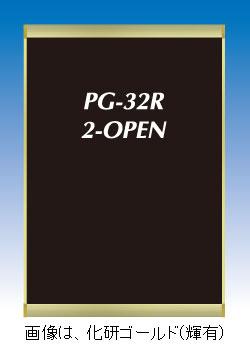 PG-32R
2-OPEN

画像は、化研ゴールド(輝有)